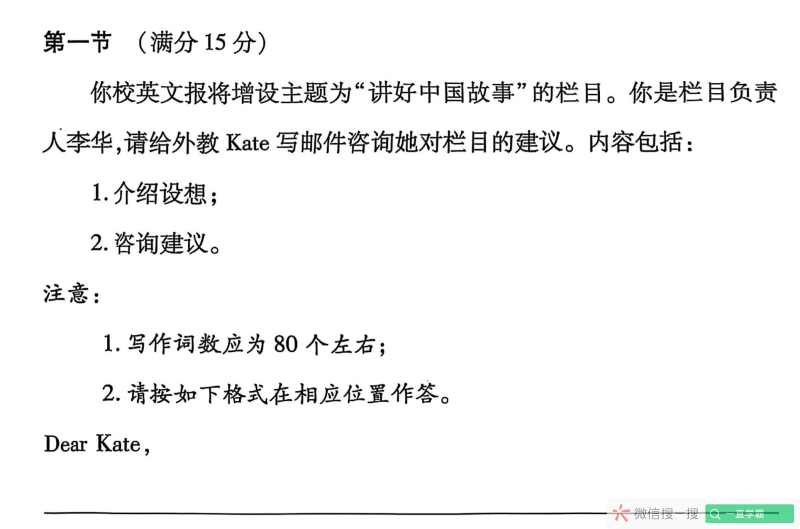 第一节 （满分15分）

你校英文报将增设主题为“讲好中国故事”的栏目。你是栏目负责人李华，请给外教Kate写邮件咨询她对栏目的建议。内容包括：

1.介绍设想；

2.咨询建议。

注意：

1.写作词数应为80个左右；

2.请按如下格式在相应位置作答。

Dear Kate,

____

微信搜一搜 一直学霸